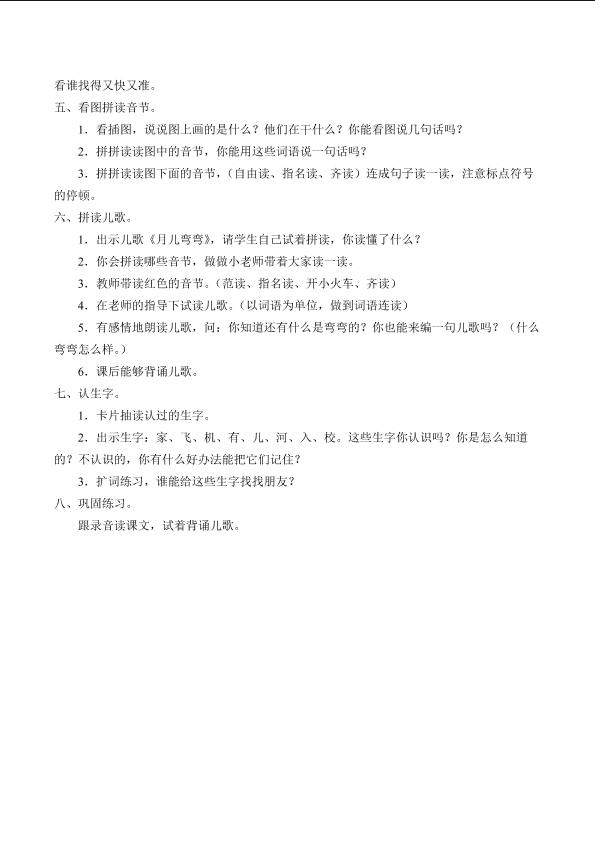 看谁找得又快又准。

五、看图拼读音节。

1．看插图，说说图上画的是什么？他们在干什么？你能看图说几句话吗？

2．拼拼读读图中的音节，你能用这些词语说一句话吗？

3．拼拼读读图下面的音节，（自由读、指名读、齐读）连成句子读一读，注意标点符号的停顿。

六、拼读儿歌。

1．出示儿歌《月儿弯弯》，请学生自己试着拼读，你读懂了什么？

2．你会拼读哪些音节，做做小老师带着大家读一读。

3．教师带读红色的音节。（范读、指名读、开小火车、齐读）

4．在老师的指导下试读儿歌。（以词语为单位，做到词语连读）

5．有感情地朗读儿歌，问：你知道还有什么是弯弯的？你也能来编一句儿歌吗？（什么弯弯怎么样。）

6．课后能够背诵儿歌。

七、认生字。

1．卡片抽读认过的生字。

2．出示生字：家、飞、机、有、儿、河、入、校。这些生字你认识吗？你是怎么知道的？不认识的，你有什么好办法能把它们记住？

3．扩词练习，谁能给这些生字找找朋友？

八、巩固练习。

跟录音读课文，试着背诵儿歌。